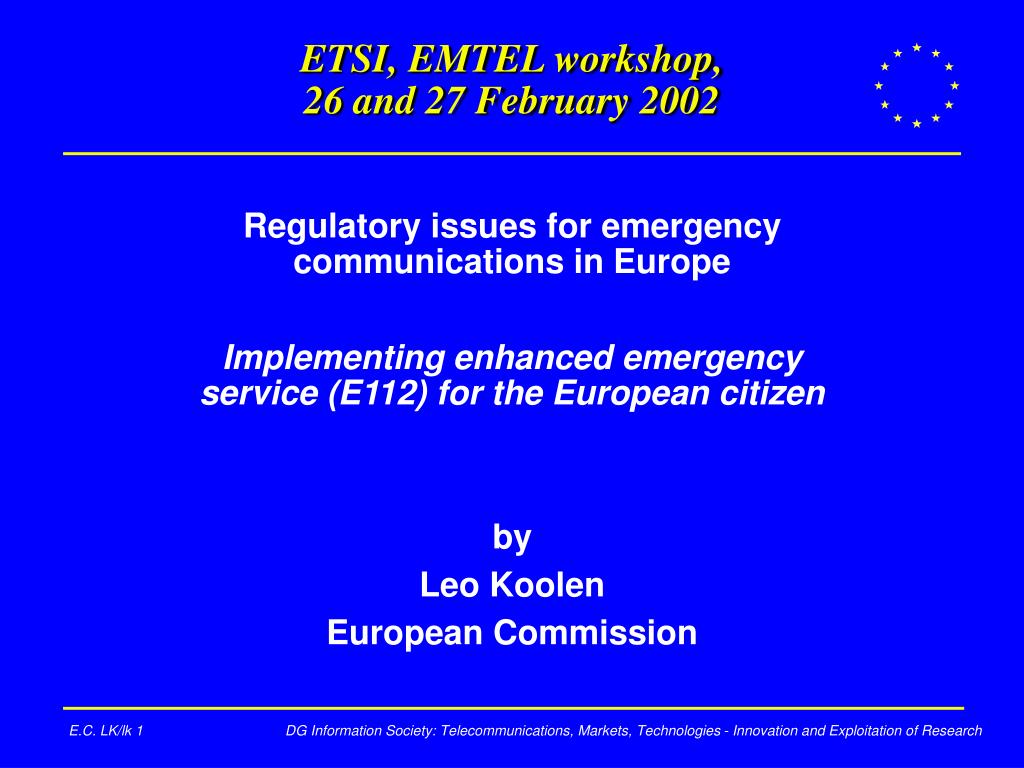 ETSI, EMTEL workshop,
26 and 27 February 2002

Regulatory issues for emergency communications in Europe

Implementing enhanced emergency service (E112) for the European citizen

by
Leo Koolen
European Commission

E.C. LK/lk 1

DG Information Society: Telecommunications, Markets, Technologies - Innovation and Exploitation of Research